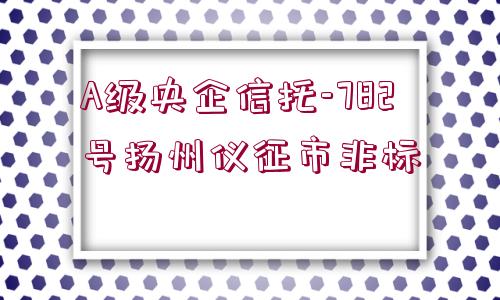 A级央企信托-782号扬州仪征市非标